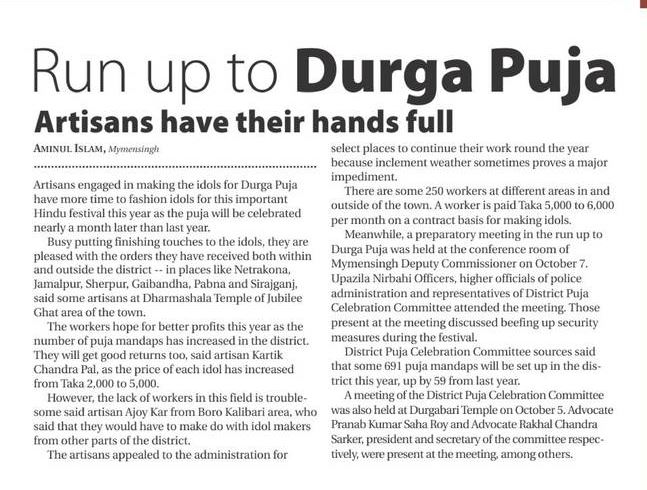 Run up to Durga Puja

Artisans have their hands full

AMINUL ISLAM, Mymensingh

Artisans engaged in making the idols for Durga Puja have more time to fashion idols for this important Hindu festival this year as the puja will be celebrated nearly a month later than last year.

Busy putting finishing touches to the idols, they are pleased with the orders they have received both within and outside the district -- in places like Netrakona, Jamalpur, Sherpur, Gaibandha, Pabna and Sirajganj, said some artisans at Dharmashala Temple of Jubilee Ghat area of the town.

The workers hope for better profits this year as the number of puja mandaps has increased in the district. They will get good returns too, said artisan Kartik Chandra Pal, as the price of each idol has increased from Taka 2,000 to 5,000.

However, the lack of workers in this field is troublesome said artisan Ajoy Kar from Boro Kalibari area, who said that they would have to make do with idol makers from other parts of the district.

The artisans appealed to the administration for select places to continue their work round the year because inclement weather sometimes proves a major impediment.

There are some 250 workers at different areas in and outside of the town. A worker is paid Taka 5,000 to 6,000 per month on a contract basis for making idols.

Meanwhile, a preparatory meeting in the run up to Durga Puja was held at the conference room of Mymensingh Deputy Commissioner on October 7. Upazila Nirbahi Officers, higher officials of police administration and representatives of District Puja Celebration Committee attended the meeting. Those present at the meeting discussed beefing up security measures during the festival.

District Puja Celebration Committee sources said that some 691 puja mandaps will be set up in the district this year, up by 59 from last year.

A meeting of the District Puja Celebration Committee was also held at Durgabari Temple on October 5. Advocate Pranab Kumar Saha Roy and Advocate Rakhal Chandra Sarker, president and secretary of the committee respectively, were present at the meeting, among others.